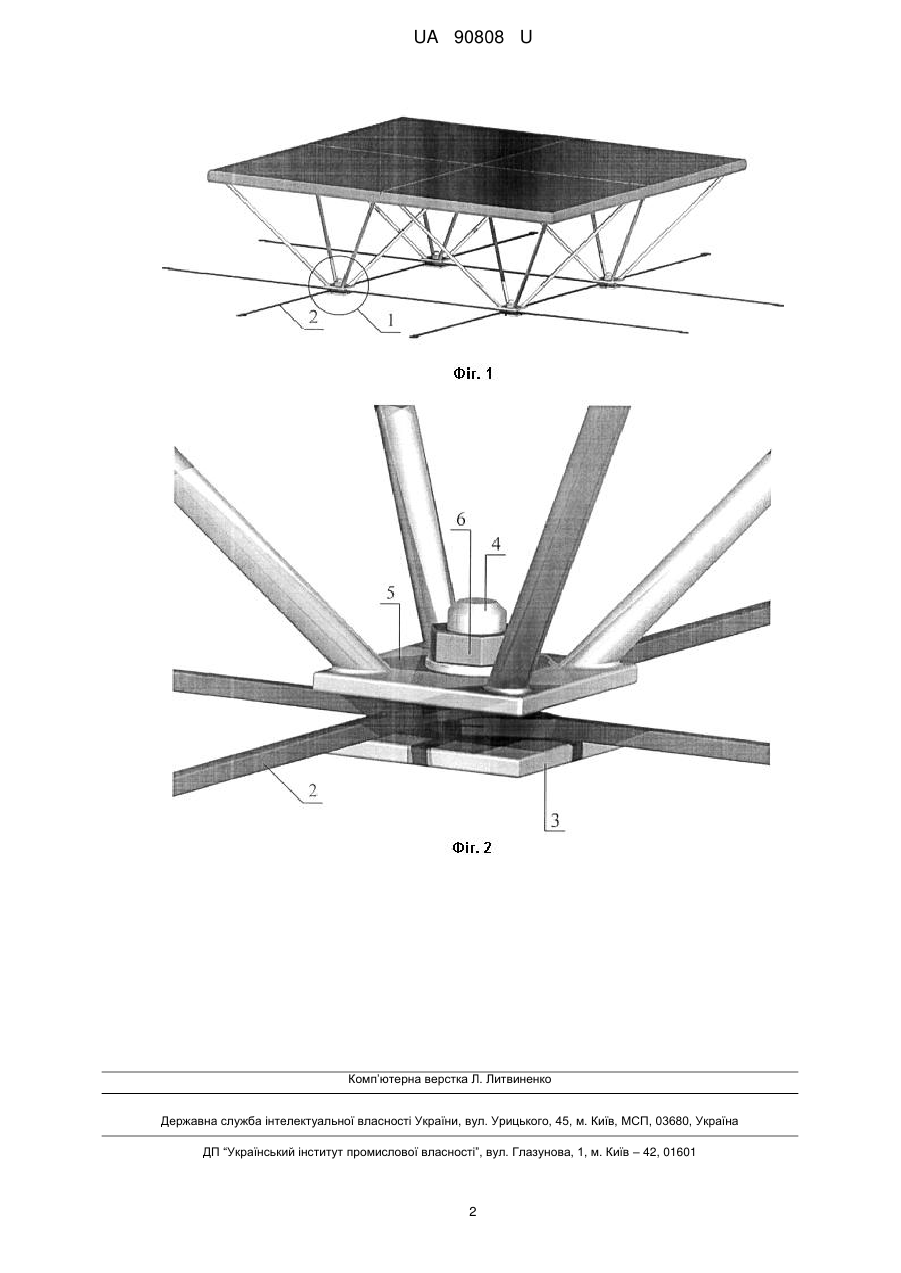 UA 90808 U

2

1

Фіг. 1

6

4

5

2

3

Фіг. 2

Комп'ютерна верстка Л. Литвиненко

Державна служба інтелектуальної власності України, вул. Урицького, 45, м. Київ, МСП, 03680, Україна

ДП "Український інститут промислової власності", вул. Глазунова, 1, м. Київ – 42, 01601

2